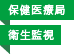 保健医療局

衛生監視